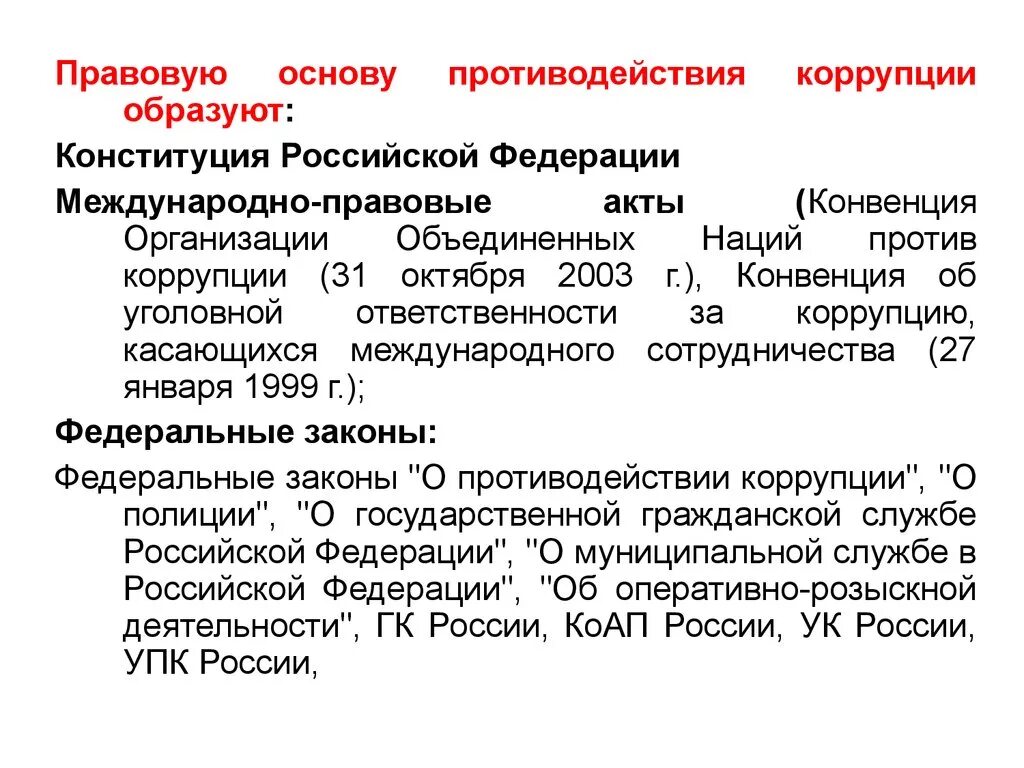 Правовую основу противодействия коррупции образуют:

Конституция Российской Федерации

Международно-правовые акты (Конвенция Организации Объединенных Наций против коррупции (31 октября 2003 г.), Конвенция об уголовной ответственности за коррупцию, касающихся международного сотрудничества (27 января 1999 г.);

Федеральные законы:

Федеральные законы "О противодействии коррупции", "О полиции", "О государственной гражданской службе Российской Федерации", "О муниципальной службе в Российской Федерации", "Об оперативно-розыскной деятельности", ГК России, КоАП России, УК России, УПК России,